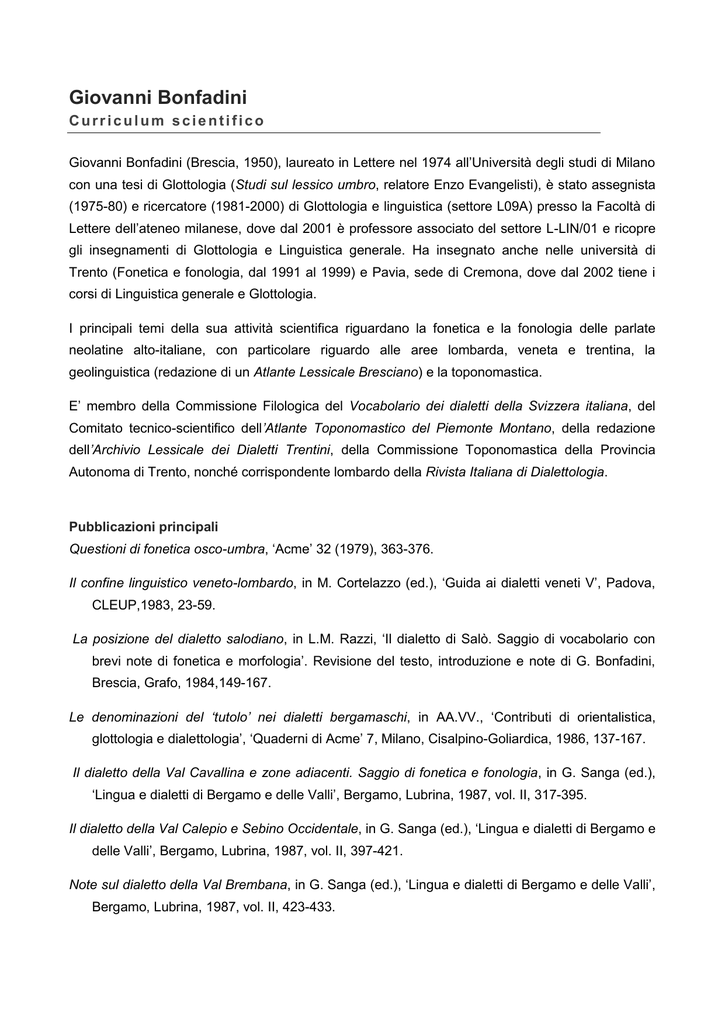 Giovanni Bonfadini
Curriculum scientifico

Giovanni Bonfadini (Brescia, 1950), laureato in Lettere nel 1974 all'Università degli studi di Milano con una tesi di Glottologia (Studi sul lessico umbro, relatore Enzo Evangelisti), è stato assegnista (1975-80) e ricercatore (1981-2000) di Glottologia e linguistica (settore L09A) presso la Facoltà di Lettere dell'ateneo milanese, dove dal 2001 è professore associato del settore L-LIN/01 e ricopre gli insegnamenti di Glottologia e Linguistica generale. Ha insegnato anche nelle università di Trento (Fonetica e fonologia, dal 1991 al 1999) e Pavia, sede di Cremona, dove dal 2002 tiene i corsi di Linguistica generale e Glottologia.

I principali temi della sua attività scientifica riguardano la fonetica e la fonologia delle parlate neolatine alto-italiane, con particolare riguardo alle aree lombarda, veneta e trentina, la geolinguistica (redazione di un Atlante Lessicale Bresciano) e la toponomastica.

E' membro della Commissione Filologica del Vocabolario dei dialetti della Svizzera italiana, del Comitato tecnico-scientifico dell'Atlante Toponomastico del Piemonte Montano, della redazione dell'Archivio Lessicale dei Dialetti Trentini, della Commissione Toponomastica della Provincia Autonoma di Trento, nonché corrispondente lombardo della Rivista Italiana di Dialettologia.

Pubblicazioni principali
Questioni di fonetica osco-umbra, 'Acme' 32 (1979), 363-376.

Il confine linguistico veneto-lombardo, in M. Cortelazzo (ed.), 'Guida ai dialetti veneti V', Padova, CLEUP,1983, 23-59.

La posizione del dialetto salodiano, in L.M. Razzi, 'Il dialetto di Salò. Saggio di vocabolario con brevi note di fonetica e morfologia'. Revisione del testo, introduzione e note di G. Bonfadini, Brescia, Grafo, 1984,149-167.

Le denominazioni del 'tutolo' nei dialetti bergamaschi, in AA.VV., 'Contributi di orientalistica, glottologia e dialettologia', 'Quaderni di Acme' 7, Milano, Cisalpino-Goliardica, 1986, 137-167.

Il dialetto della Val Cavallina e zone adiacenti. Saggio di fonetica e fonologia, in G. Sanga (ed.), 'Lingua e dialetti di Bergamo e delle Valli', Bergamo, Lubrina, 1987, vol. II, 317-395.

Il dialetto della Val Calepio e Sebino Occidentale, in G. Sanga (ed.), 'Lingua e dialetti di Bergamo e delle Valli', Bergamo, Lubrina, 1987, vol. II, 397-421.

Note sul dialetto della Val Brembana, in G. Sanga (ed.), 'Lingua e dialetti di Bergamo e delle Valli', Bergamo, Lubrina, 1987, vol. II, 423-433.